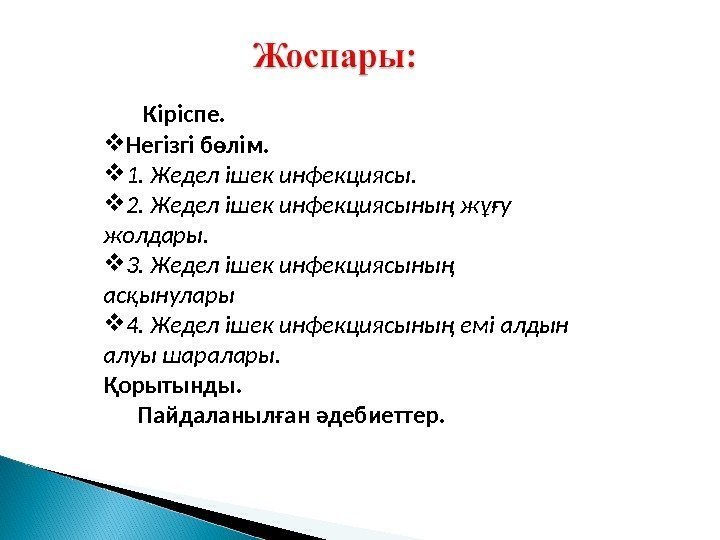 Жоспары:

Кіріспе.
❖Негізгі бөлім.
❖1. Жедел ішек инфекциясы.
❖2. Жедел ішек инфекциясының жұғу жолдары.
❖3. Жедел ішек инфекциясының асқынулары
❖4. Жедел ішек инфекциясының емі алдын алуы шаралары.
Қорытынды.
Пайдаланылған әдебиеттер.